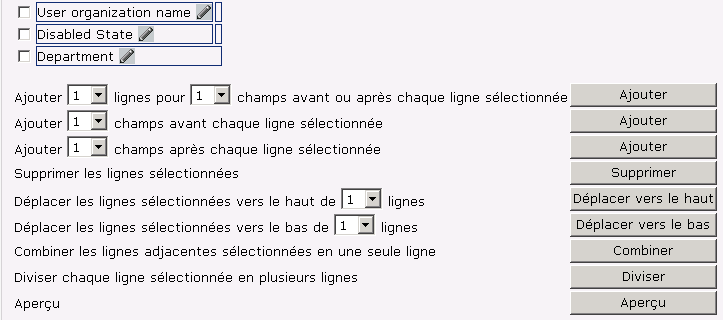 User organization name

Disabled State

Department

Ajouter 1 lignes pour 1 champs avant ou après chaque ligne sélectionnée Ajouter

Ajouter 1 champs avant chaque ligne sélectionnée Ajouter

Ajouter 1 champs après chaque ligne sélectionnée Ajouter

Supprimer les lignes sélectionnées Supprimer

Déplacer les lignes sélectionnées vers le haut de 1 lignes Déplacer vers le haut

Déplacer les lignes sélectionnées vers le bas de 1 lignes Déplacer vers le bas

Combiner les lignes adjacentes sélectionnées en une seule ligne Combiner

Diviser chaque ligne sélectionnée en plusieurs lignes Diviser

Aperçu Aperçu